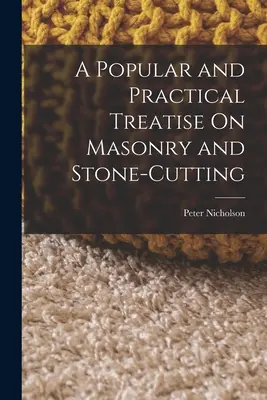 A Popular and Practical Treatise On Masonry and Stone-Cutting

Peter Nicholson